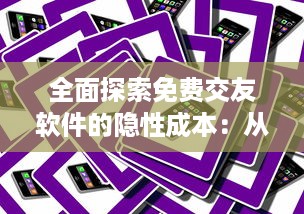 全面探索免费交友软件的隐性成本：从